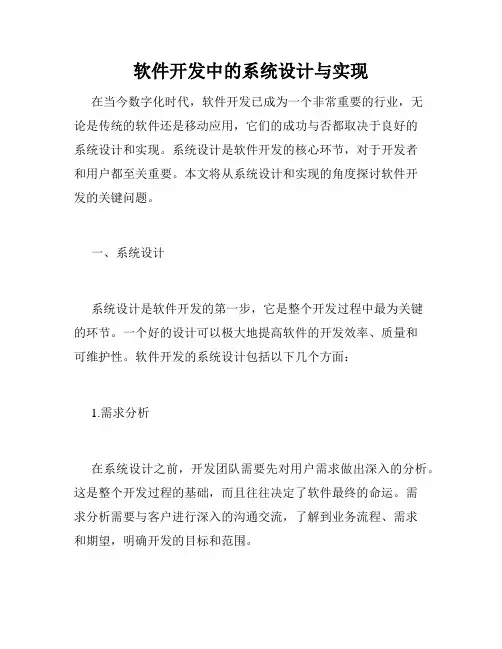 软件开发中的系统设计与实现

在当今数字化时代，软件开发已成为一个非常重要的行业，无论是传统的软件还是移动应用，它们的成功与否都取决于良好的系统设计和实现。系统设计是软件开发的核心环节，对于开发者和用户都至关重要。本文将从系统设计和实现的角度探讨软件开发的关键问题。

一、系统设计

系统设计是软件开发的第一步，它是整个开发过程中最为关键的环节。一个好的设计可以极大地提高软件的开发效率、质量和可维护性。软件开发的系统设计包括以下几个方面：

1.需求分析

在系统设计之前，开发团队需要先对用户需求做出深入的分析。这是整个开发过程的基础，而且往往决定了软件最终的命运。需求分析需要与客户进行深入的沟通交流，了解到业务流程、需求和期望，明确开发的目标和范围。